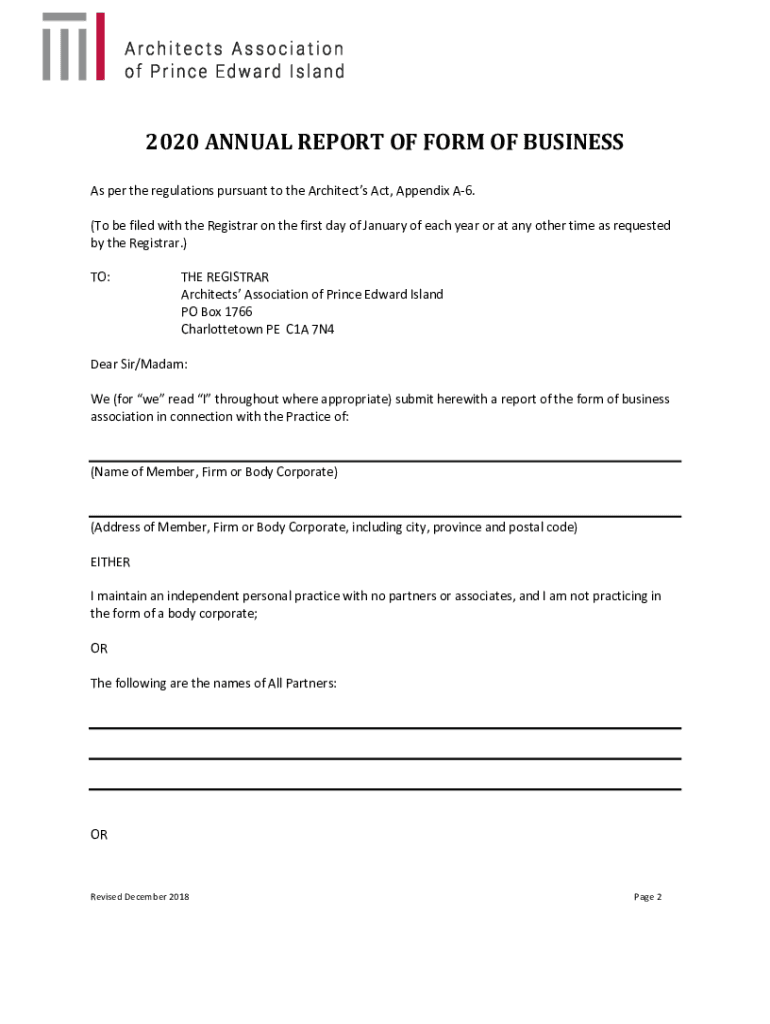 Architects Association of Prince Edward Island

2020 ANNUAL REPORT OF FORM OF BUSINESS

As per the regulations pursuant to the Architect's Act, Appendix A-6.

(To be filed with the Registrar on the first day of January of each year or at any other time as requested by the Registrar.)

TO: THE REGISTRAR
Architects' Association of Prince Edward Island
PO Box 1766
Charlottetown PE C1A 7N4

Dear Sir/Madam:

We (for "we" read "I" throughout where appropriate) submit herewith a report of the form of business association in connection with the Practice of:

(Name of Member, Firm or Body Corporate)

(Address of Member, Firm or Body Corporate, including city, province and postal code)

EITHER

I maintain an independent personal practice with no partners or associates, and I am not practicing in the form of a body corporate;

OR

The following are the names of All Partners:

OR

Revised December 2018

Page 2